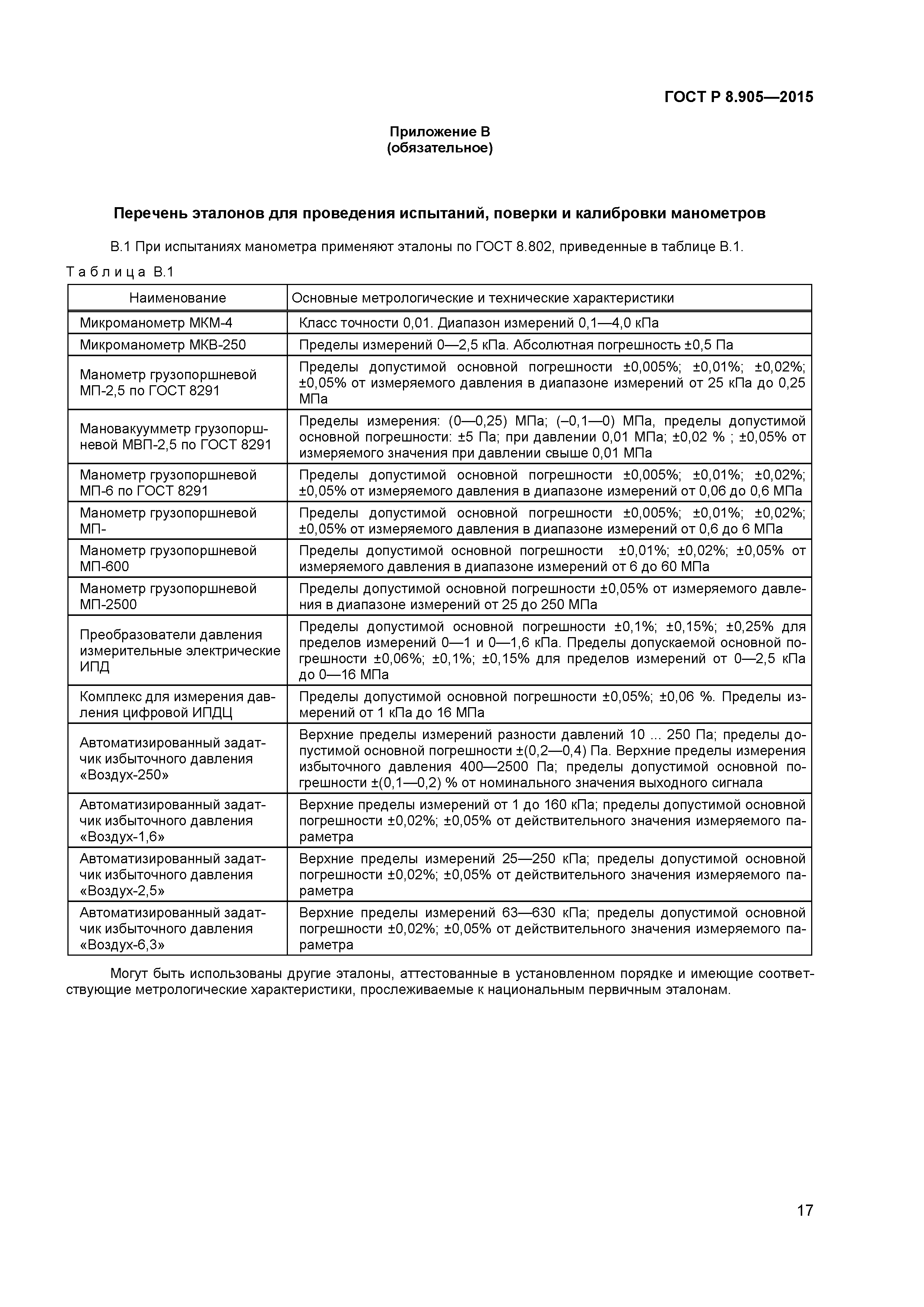 ГОСТ Р 8.905—2015

Приложение В
(обязательное)

Перечень эталонов для проведения испытаний, поверки и калибровки манометров

В.1 При испытаниях манометра применяют эталоны по ГОСТ 8.802, приведенные в таблице В.1.

Таблица В.1

| Наименование | Основные метрологические и технические характеристики |
|---|---|
| Микроманометр МКМ-4 | Класс точности 0,01. Диапазон измерений 0,1—4,0 кПа |
| Микроманометр МКВ-250 | Пределы измерений 0—2,5 кПа. Абсолютная погрешность ±0,5 Па |
| Манометр грузопоршневой МП-2,5 по ГОСТ 8291 | Пределы допустимой основной погрешности ±0,005%; ±0,01%; ±0,02%; ±0,05% от измеряемого давления в диапазоне измерений от 25 кПа до 0,25 МПа |
| Мановакуумметр грузопоршневой МВП-2,5 по ГОСТ 8291 | Пределы измерения: (0—0,25) МПа; (–0,1—0) МПа, пределы допустимой основной погрешности: ±5 Па; при давлении 0,01 МПа; ±0,02 % ; ±0,05% от измеряемого значения при давлении свыше 0,01 МПа |
| Манометр грузопоршневой МП-6 по ГОСТ 8291 | Пределы допустимой основной погрешности ±0,005%; ±0,01%; ±0,02%; ±0,05% от измеряемого давления в диапазоне измерений от 0,06 до 0,6 МПа |
| Манометр грузопоршневой МП- | Пределы допустимой основной погрешности ±0,005%; ±0,01%; ±0,02%; ±0,05% от измеряемого давления в диапазоне измерений от 0,6 до 6 МПа |
| Манометр грузопоршневой МП-600 | Пределы допустимой основной погрешности ±0,01%; ±0,02%; ±0,05% от измеряемого давления в диапазоне измерений от 6 до 60 МПа |
| Манометр грузопоршневой МП-2500 | Пределы допустимой основной погрешности ±0,05% от измеряемого давления в диапазоне измерений от 25 до 250 МПа |
| Преобразователи давления измерительные электрические ИПД | Пределы допустимой основной погрешности ±0,1%; ±0,15%; ±0,25% для пределов измерений 0—1 и 0—1,6 кПа. Пределы допускаемой основной погрешности ±0,06%; ±0,1%; ±0,15% для пределов измерений от 0—2,5 кПа до 0—16 МПа |
| Комплекс для измерения давления цифровой ИПДЦ | Пределы допустимой основной погрешности ±0,05%; ±0,06 %. Пределы измерений от 1 кПа до 16 МПа |
| Автоматизированный задатчик избыточного давления «Воздух-250» | Верхние пределы измерений разности давлений 10 ... 250 Па; пределы допустимой основной погрешности ±(0,2—0,4) Па. Верхние пределы измерения избыточного давления 400—2500 Па; пределы допустимой основной погрешности ±(0,1—0,2) % от номинального значения выходного сигнала |
| Автоматизированный задатчик избыточного давления «Воздух-1,6» | Верхние пределы измерений от 1 до 160 кПа; пределы допустимой основной погрешности ±0,02%; ±0,05% от действительного значения измеряемого параметра |
| Автоматизированный задатчик избыточного давления «Воздух-2,5» | Верхние пределы измерений 25—250 кПа; пределы допустимой основной погрешности ±0,02%; ±0,05% от действительного значения измеряемого параметра |
| Автоматизированный задатчик избыточного давления «Воздух-6,3» | Верхние пределы измерений 63—630 кПа; пределы допустимой основной погрешности ±0,02%; ±0,05% от действительного значения измеряемого параметра |

Могут быть использованы другие эталоны, аттестованные в установленном порядке и имеющие соответствующие метрологические характеристики, прослеживаемые к национальным первичным эталонам.

17